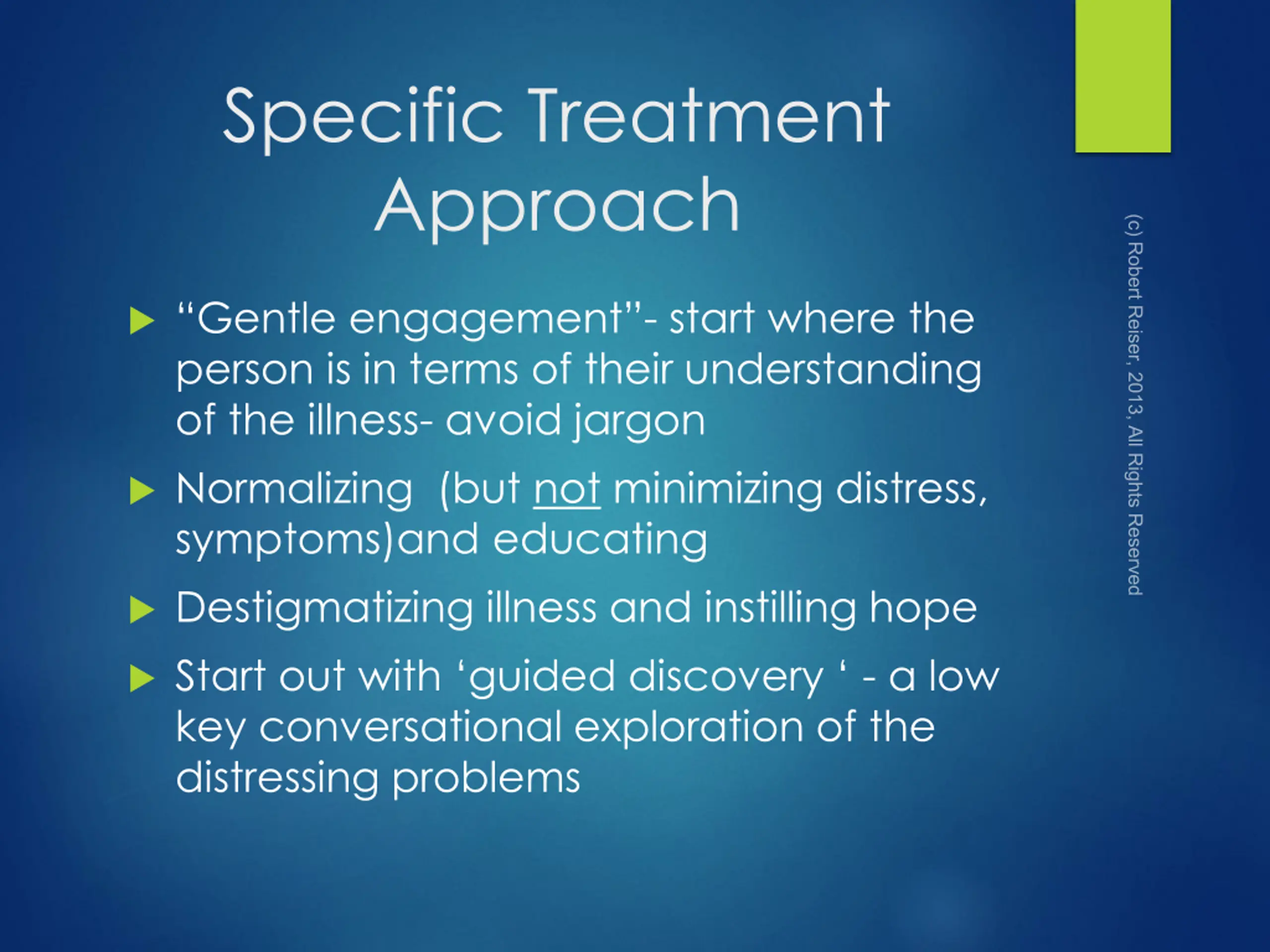 Specific Treatment Approach

“Gentle engagement”- start where the person is in terms of their understanding of the illness- avoid jargon

Normalizing (but not minimizing distress, symptoms)and educating

Destigmatizing illness and instilling hope

Start out with ‘guided discovery ‘ - a low key conversational exploration of the distressing problems

(c) Robert Reiser, 2013, All Rights Reserved